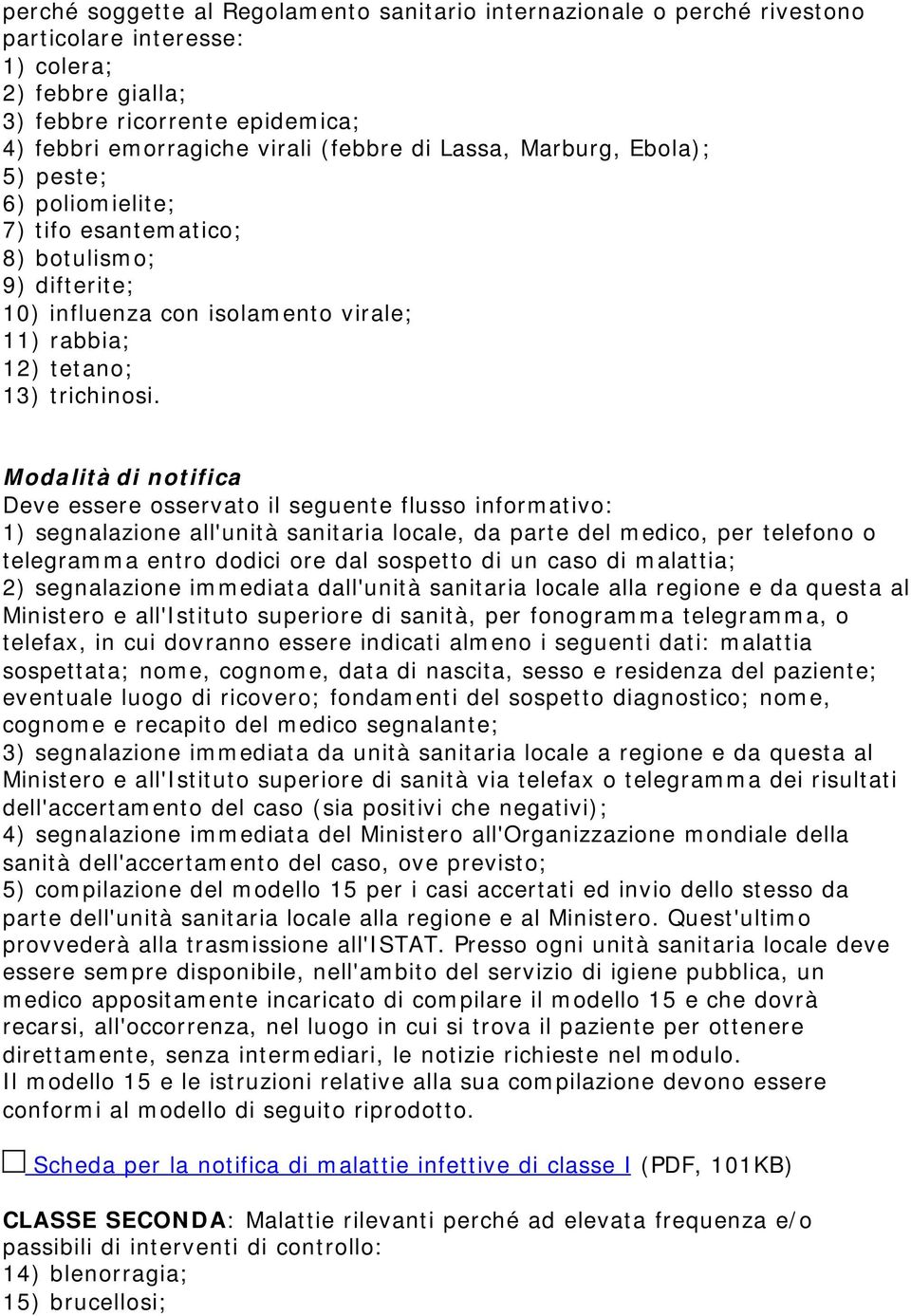 perché soggette al Regolamento sanitario internazionale o perché rivestono particolare interesse:
1) colera;
2) febbre gialla;
3) febbre ricorrente epidemica;
4) febbri emorragiche virali (febbre di Lassa, Marburg, Ebola);
5) peste;
6) poliomielite;
7) tifo esantematico;
8) botulismo;
9) difterite;
10) influenza con isolamento virale;
11) rabbia;
12) tetano;
13) trichinosi.

Modalità di notifica
Deve essere osservato il seguente flusso informativo:
1) segnalazione all'unità sanitaria locale, da parte del medico, per telefono o telegramma entro dodici ore dal sospetto di un caso di malattia;
2) segnalazione immediata dall'unità sanitaria locale alla regione e da questa al Ministero e all'Istituto superiore di sanità, per fonogramma telegramma, o telefax, in cui dovranno essere indicati almeno i seguenti dati: malattia sospettata; nome, cognome, data di nascita, sesso e residenza del paziente; eventuale luogo di ricovero; fondamenti del sospetto diagnostico; nome, cognome e recapito del medico segnalante;
3) segnalazione immediata da unità sanitaria locale a regione e da questa al Ministero e all'Istituto superiore di sanità via telefax o telegramma dei risultati dell'accertamento del caso (sia positivi che negativi);
4) segnalazione immediata del Ministero all'Organizzazione mondiale della sanità dell'accertamento del caso, ove previsto;
5) compilazione del modello 15 per i casi accertati ed invio dello stesso da parte dell'unità sanitaria locale alla regione e al Ministero. Quest'ultimo provvederà alla trasmissione all'ISTAT. Presso ogni unità sanitaria locale deve essere sempre disponibile, nell'ambito del servizio di igiene pubblica, un medico appositamente incaricato di compilare il modello 15 e che dovrà recarsi, all'occorrenza, nel luogo in cui si trova il paziente per ottenere direttamente, senza intermediari, le notizie richieste nel modulo.
Il modello 15 e le istruzioni relative alla sua compilazione devono essere conformi al modello di seguito riprodotto.

Scheda per la notifica di malattie infettive di classe I (PDF, 101KB)

CLASSE SECONDA: Malattie rilevanti perché ad elevata frequenza e/o passibili di interventi di controllo:
14) blenorragia;
15) brucellosi;